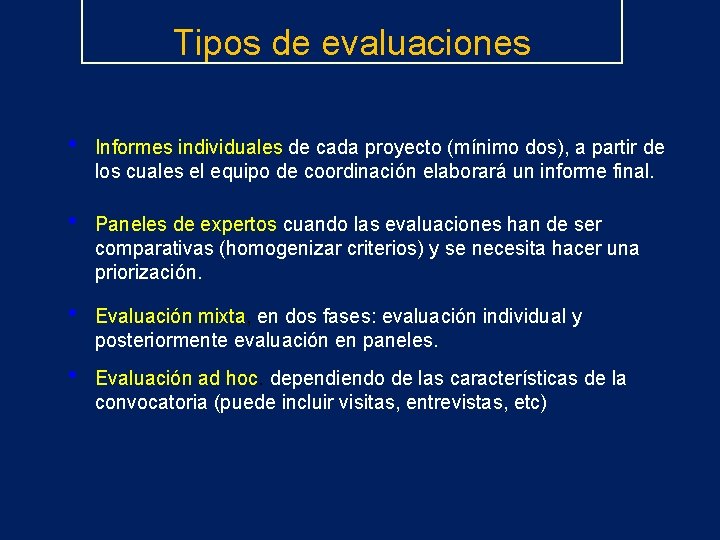 Tipos de evaluaciones

• Informes individuales de cada proyecto (mínimo dos), a partir de los cuales el equipo de coordinación elaborará un informe final.

• Paneles de expertos cuando las evaluaciones han de ser comparativas (homogenizar criterios) y se necesita hacer una priorización.

• Evaluación mixta, en dos fases: evaluación individual y posteriormente evaluación en paneles.

• Evaluación ad hoc. dependiendo de las características de la convocatoria (puede incluir visitas, entrevistas, etc)